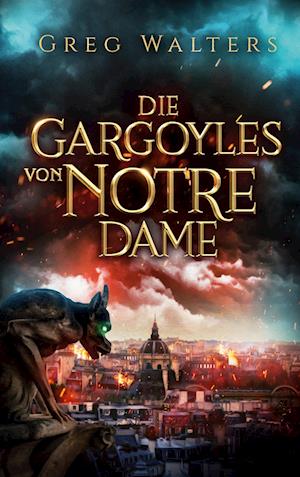 GREG WALTERS

DIE GARGOYLES VON NOTRE DAME